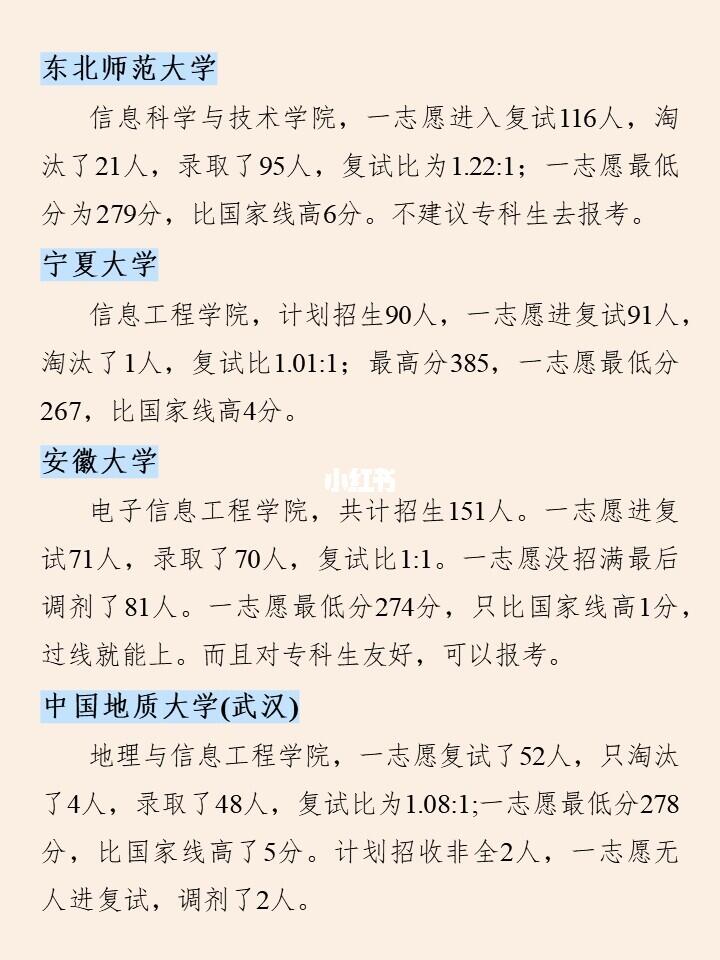 东北师范大学

信息科学与技术学院，一志愿进入复试116人，淘汰了21人，录取了95人，复试比为1.22:1；一志愿最低分为279分，比国家线高6分。不建议专科生去报考。

宁夏大学

信息工程学院，计划招生90人，一志愿进复试91人，淘汰了1人，复试比1.01:1；最高分385，一志愿最低分267，比国家线高4分。

安徽大学

电子信息工程学院，共计招生151人。一志愿进复试71人，录取了70人，复试比1:1。一志愿没招满最后调剂了81人。一志愿最低分274分，只比国家线高1分，过线就能上。而且对专科生友好，可以报考。

中国地质大学(武汉)

地理与信息工程学院，一志愿复试了52人，只淘汰了4人，录取了48人，复试比为1.08:1;一志愿最低分278分，比国家线高了5分。计划招收非全2人，一志愿无人进复试，调剂了2人。

小红书